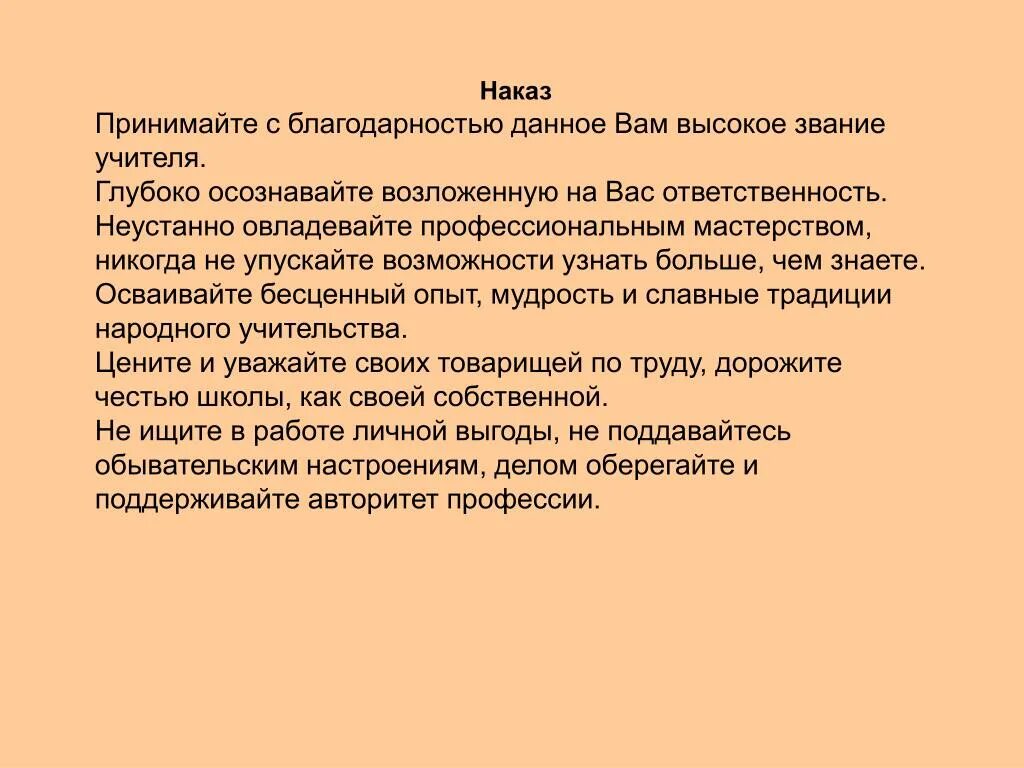 Наказ

Принимайте с благодарностью данное Вам высокое звание учителя.

Глубоко осознавайте возложенную на Вас ответственность.

Неустанно овладевайте профессиональным мастерством, никогда не упускайте возможности узнать больше, чем знаете.

Осваивайте бесценный опыт, мудрость и славные традиции народного учительства.

Цените и уважайте своих товарищей по труду, дорожите честью школы, как своей собственной.

Не ищите в работе личной выгоды, не поддавайтесь обывательским настроениям, делом оберегайте и поддерживайте авторитет профессии.